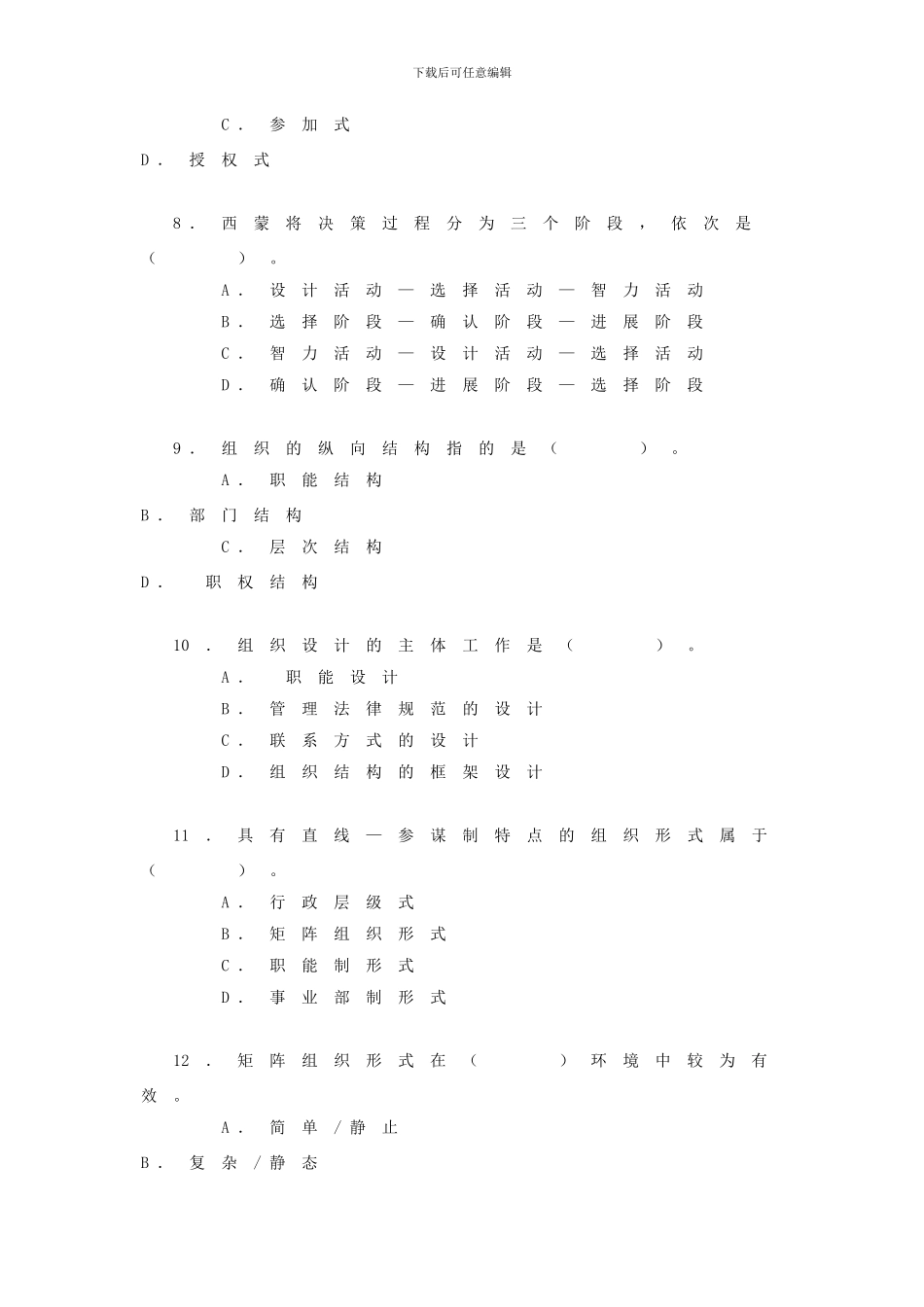 下载后可任意编辑

C． 参加式

D． 授权式

8． 西蒙将决策过程分为三个阶段，依次是（ ）。

A． 设计活动—选择活动—智力活动

B． 选择阶段—确认阶段—进展阶段

C． 智力活动—设计活动—选择活动

D． 确认阶段—进展阶段—选择阶段

9． 组织的纵向结构指的是（ ）。

A． 职能结构

B． 部门结构

C． 层次结构

D． 职权结构

10． 组织设计的主体工作是（ ）。

A． 职能设计

B． 管理法律规范的设计

C． 联系方式的设计

D． 组织结构的框架设计

11． 具有直线—参谋制特点的组织形式属于（ ）。

A． 行政层级式

B． 矩阵组织形式

C． 职能制形式

D． 事业部制形式

12． 矩阵组织形式在（ ）环境中较为有效。

A． 简单/静止

B． 复杂/静态